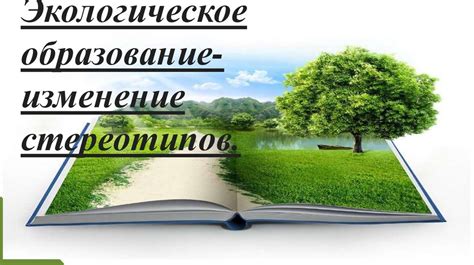 Экологическое образование- изменение стереотипов.